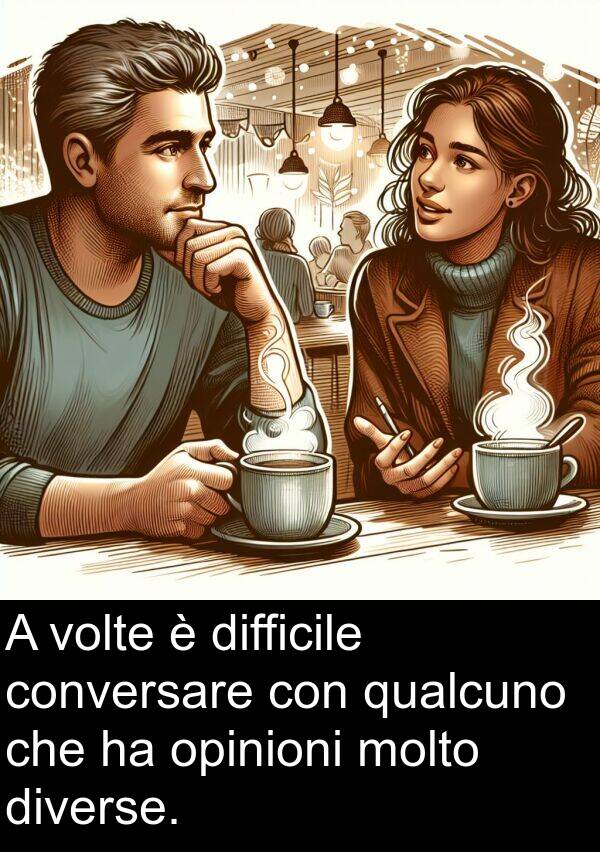 A volte è difficile conversare con qualcuno che ha opinioni molto diverse.